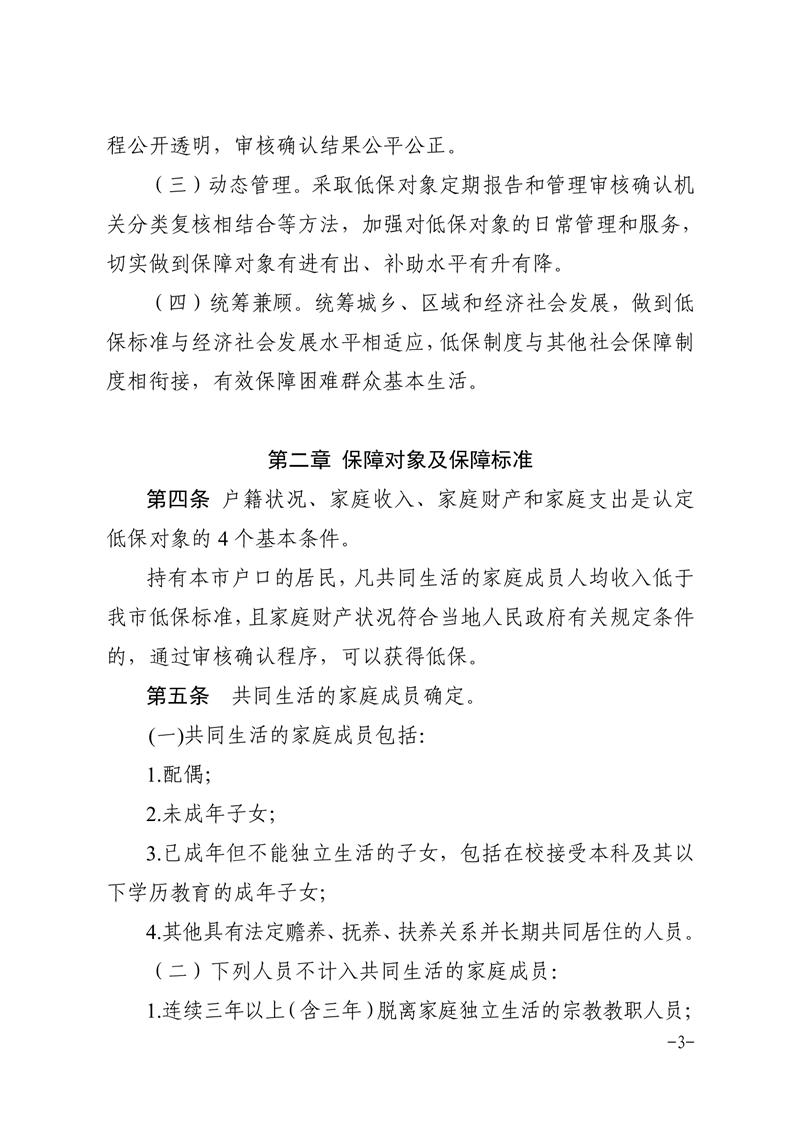 程公开透明，审核确认结果公平公正。

（三）动态管理。采取低保对象定期报告和管理审核确认机关分类复核相结合等方法，加强对低保对象的日常管理和服务，切实做到保障对象有进有出、补助水平有升有降。

（四）统筹兼顾。统筹城乡、区域和经济社会发展，做到低保标准与经济社会发展水平相适应，低保制度与其他社会保障制度相衔接，有效保障困难群众基本生活。

第二章 保障对象及保障标准

第四条 户籍状况、家庭收入、家庭财产和家庭支出是认定低保对象的4个基本条件。

持有本市户口的居民，凡共同生活的家庭成员人均收入低于我市低保标准，且家庭财产状况符合当地人民政府有关规定条件的，通过审核确认程序，可以获得低保。

第五条 共同生活的家庭成员确定。

(一)共同生活的家庭成员包括:

1.配偶;

2.未成年子女;

3.已成年但不能独立生活的子女，包括在校接受本科及其以下学历教育的成年子女;

4.其他具有法定赡养、抚养、扶养关系并长期共同居住的人员。

（二）下列人员不计入共同生活的家庭成员:

1.连续三年以上（含三年）脱离家庭独立生活的宗教教职人员;

-3-